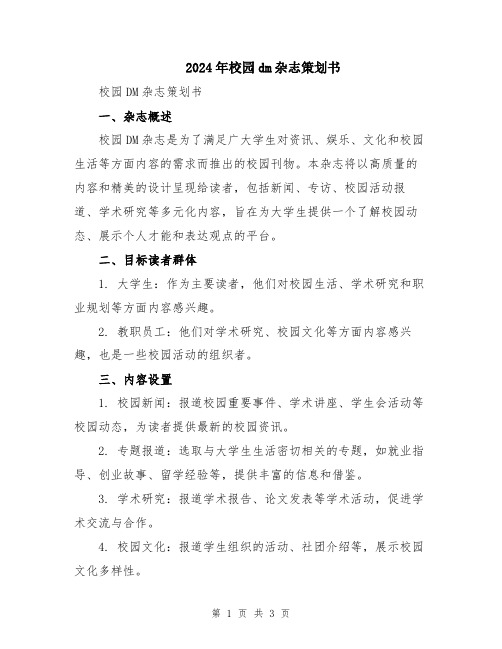 2024年校园dm杂志策划书

校园DM杂志策划书

一、杂志概述

校园DM杂志是为了满足广大学生对资讯、娱乐、文化和校园生活等方面内容的需求而推出的校园刊物。本杂志将以高质量的内容和精美的设计呈现给读者，包括新闻、专访、校园活动报道、学术研究等多元化内容，旨在为大学生提供一个了解校园动态、展示个人才能和表达观点的平台。

二、目标读者群体

1. 大学生：作为主要读者，他们对校园生活、学术研究和职业规划等方面内容感兴趣。

2. 教职员工：他们对学术研究、校园文化等方面内容感兴趣，也是一些校园活动的组织者。

三、内容设置

1. 校园新闻：报道校园重要事件、学术讲座、学生会活动等校园动态，为读者提供最新的校园资讯。

2. 专题报道：选取与大学生生活密切相关的专题，如就业指导、创业故事、留学经验等，提供丰富的信息和借鉴。

3. 学术研究：报道学术报告、论文发表等学术活动，促进学术交流与合作。

4. 校园文化：报道学生组织的活动、社团介绍等，展示校园文化多样性。

第 1 页 共 3 页